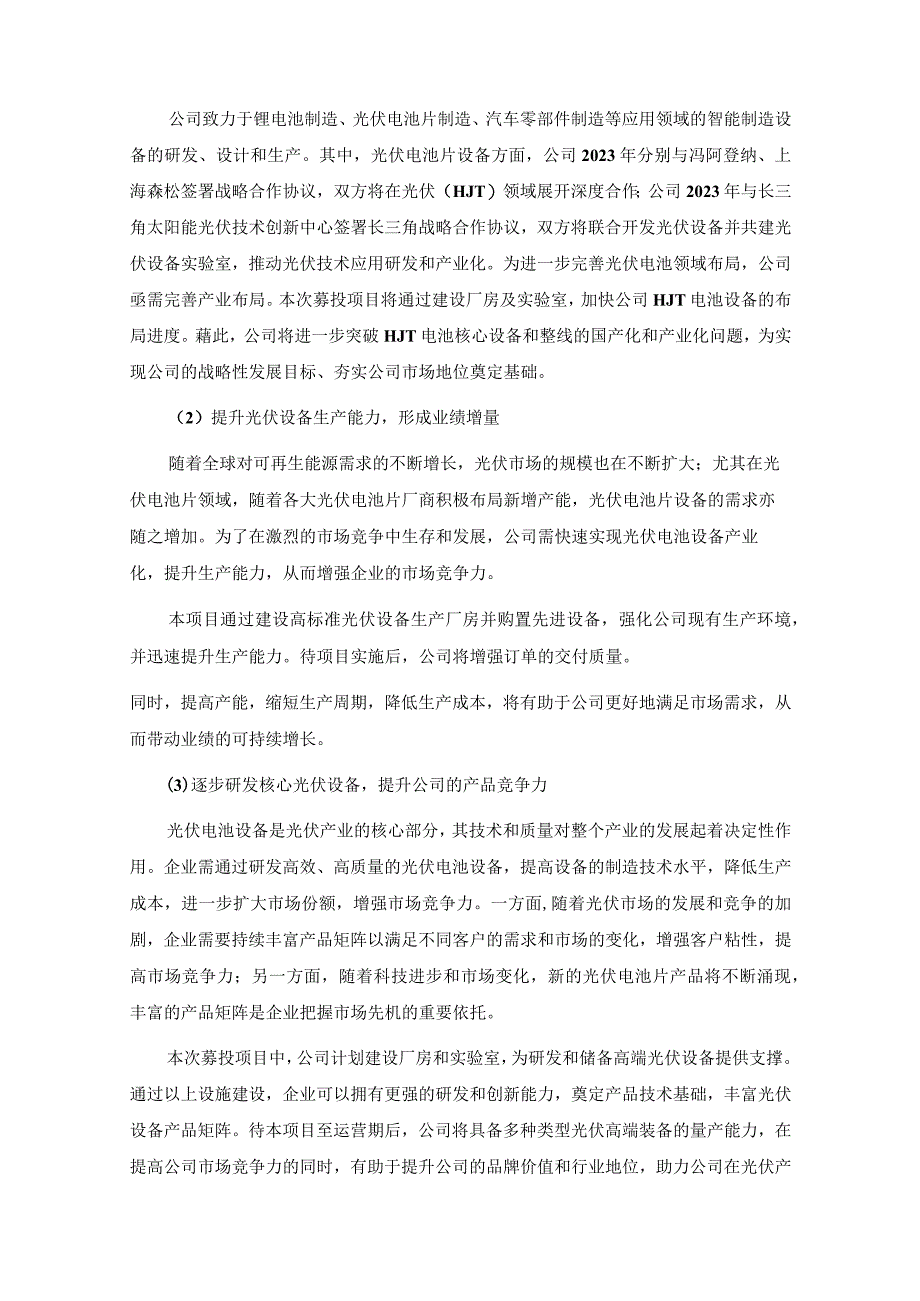 公司致力于锂电池制造、光伏电池片制造、汽车零部件制造等应用领域的智能制造设备的研发、设计和生产。其中，光伏电池片设备方面，公司2023年分别与冯阿登纳、上海森松签署战略合作协议，双方将在光伏（HJT）领域展开深度合作；公司2023年与长三角太阳能光伏技术创新中心签署长三角战略合作协议，双方将联合开发光伏设备并共建光伏设备实验室，推动光伏技术应用研发和产业化。为进一步完善光伏电池领域布局，公司亟需完善产业布局。本次募投项目将通过建设厂房及实验室，加快公司HJT电池设备的布局进度。藉此，公司将进一步突破HJT电池核心设备和整线的国产化和产业化问题，为实现公司的战略性发展目标、夯实公司市场地位奠定基础。

（2）提升光伏设备生产能力，形成业绩增量

随着全球对可再生能源需求的不断增长，光伏市场的规模也在不断扩大；尤其在光伏电池片领域，随着各大光伏电池片厂商积极布局新增产能，光伏电池片设备的需求亦随之增加。为了在激烈的市场竞争中生存和发展，公司需快速实现光伏电池设备产业化，提升生产能力，从而增强企业的市场竞争力。

本项目通过建设高标准光伏设备生产厂房并购置先进设备，强化公司现有生产环境，并迅速提升生产能力。待项目实施后，公司将增强订单的交付质量。

同时，提高产能，缩短生产周期，降低生产成本，将有助于公司更好地满足市场需求，从而带动业绩的可持续增长。

(3)逐步研发核心光伏设备，提升公司的产品竞争力

光伏电池设备是光伏产业的核心部分，其技术和质量对整个产业的发展起着决定性作用。企业需通过研发高效、高质量的光伏电池设备，提高设备的制造技术水平，降低生产成本，进一步扩大市场份额，增强市场竞争力。一方面,随着光伏市场的发展和竞争的加剧，企业需要持续丰富产品矩阵以满足不同客户的需求和市场的变化，增强客户粘性，提高市场竞争力；另一方面，随着科技进步和市场变化，新的光伏电池片产品将不断涌现，丰富的产品矩阵是企业把握市场先机的重要依托。

本次募投项目中，公司计划建设厂房和实验室，为研发和储备高端光伏设备提供支撑。通过以上设施建设，企业可以拥有更强的研发和创新能力，奠定产品技术基础，丰富光伏设备产品矩阵。待本项目至运营期后，公司将具备多种类型光伏高端装备的量产能力，在提高公司市场竞争力的同时，有助于提升公司的品牌价值和行业地位，助力公司在光伏产